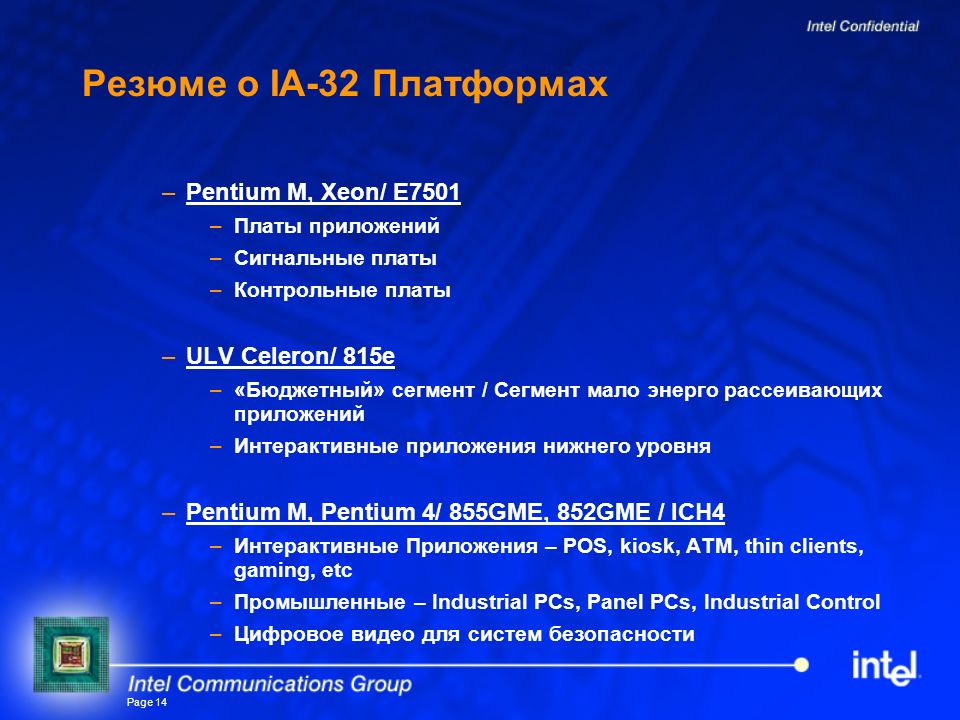 Intel Confidential

Резюме о IA-32 Платформах

– Pentium M, Xeon/ E7501
– Платы приложений
– Сигнальные платы
– Контрольные платы

– ULV Celeron/ 815e
– «Бюджетный» сегмент / Сегмент мало энерго рассеивающих приложений
– Интерактивные приложения нижнего уровня

– Pentium M, Pentium 4/ 855GME, 852GME / ICH4
– Интерактивные Приложения – POS, kiosk, ATM, thin clients, gaming, etc
– Промышленные – Industrial PCs, Panel PCs, Industrial Control
– Цифровое видео для систем безопасности

Intel Communications Group

Page 14

intel